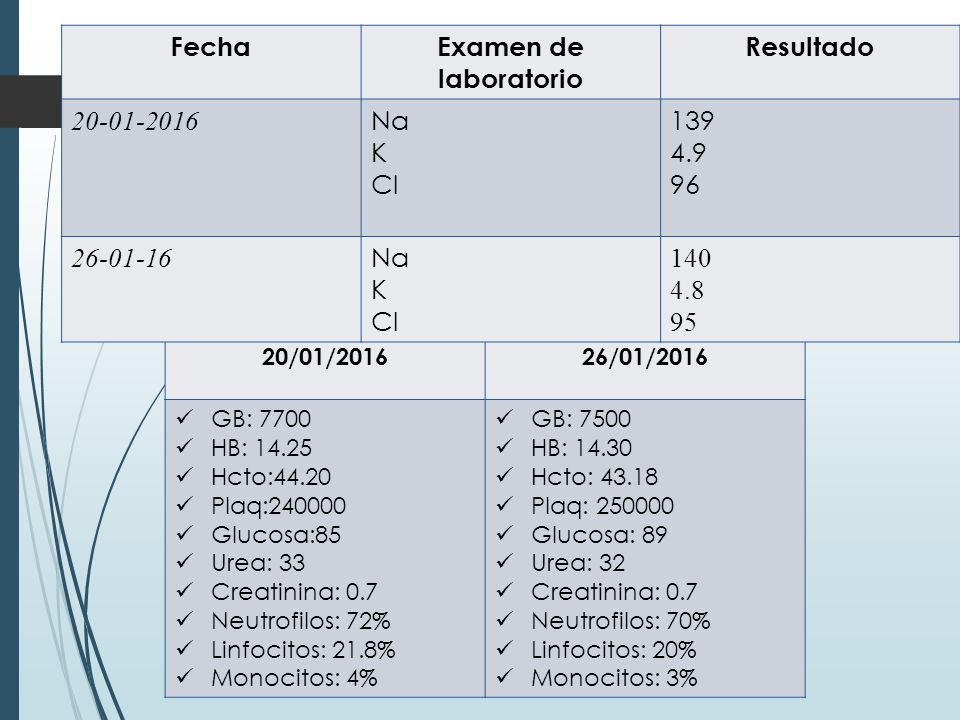 | Fecha | Examen de laboratorio | Resultado |
|---|---|---|
| 20-01-2016 | Na<br>K<br>Cl | 139<br>4.9<br>96 |
| 26-01-16 | Na<br>K<br>Cl | 140<br>4.8<br>95 |

| 20/01/2016 | 26/01/2016 |
|---|---|
| ✓ GB: 7700<br>✓ HB: 14.25<br>✓ Hcto:44.20<br>✓ Plaq:240000<br>✓ Glucosa:85<br>✓ Urea: 33<br>✓ Creatinina: 0.7<br>✓ Neutrofilos: 72%<br>✓ Linfocitos: 21.8%<br>✓ Monocitos: 4% | ✓ GB: 7500<br>✓ HB: 14.30<br>✓ Hcto: 43.18<br>✓ Plaq: 250000<br>✓ Glucosa: 89<br>✓ Urea: 32<br>✓ Creatinina: 0.7<br>✓ Neutrofilos: 70%<br>✓ Linfocitos: 20%<br>✓ Monocitos: 3% |